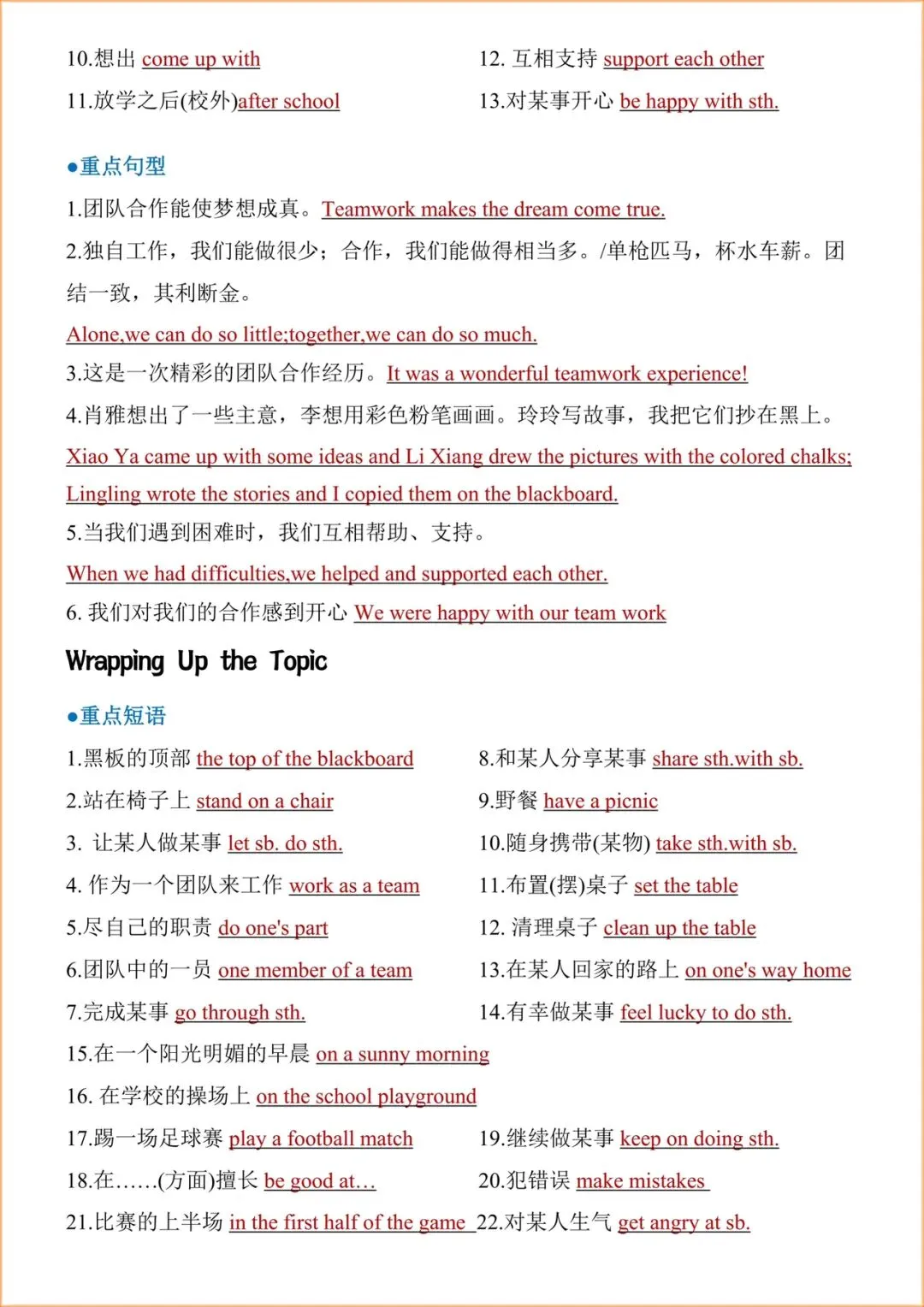 10.想出 come up with

11.放学之后(校外)after school

12. 互相支持 support each other

13.对某事开心 be happy with sth.

●重点句型

1.团队合作能使梦想成真。Teamwork makes the dream come true.

2.独自工作，我们能做很少；合作，我们能做得相当多。/单枪匹马，杯水车薪。团结一致，其利断金。

Alone,we can do so little;together,we can do so much.

3.这是一次精彩的团队合作经历。It was a wonderful teamwork experience!

4.肖雅想出了一些主意，李想用彩色粉笔画画。玲玲写故事，我把它们抄在黑上。

Xiao Ya came up with some ideas and Li Xiang drew the pictures with the colored chalks; Lingling wrote the stories and I copied them on the blackboard.

5.当我们遇到困难时，我们互相帮助、支持。

When we had difficulties,we helped and supported each other.

6. 我们对我们的合作感到开心 We were happy with our team work

Wrapping Up the Topic

●重点短语

1.黑板的顶部 the top of the blackboard

2.站在椅子上 stand on a chair

3. 让某人做某事 let sb. do sth.

4. 作为一个团队来工作 work as a team

5.尽自己的职责 do one's part

6.团队中的一员 one member of a team

7.完成某事 go through sth.

8.和某人分享某事 share sth.with sb.

9.野餐 have a picnic

10.随身携带(某物) take sth.with sb.

11.布置(摆)桌子 set the table

12. 清理桌子 clean up the table

13.在某人回家的路上 on one's way home

14.有幸做某事 feel lucky to do sth.

15.在一个阳光明媚的早晨 on a sunny morning

16. 在学校的操场上 on the school playground

17.踢一场足球赛 play a football match

18.在……(方面)擅长 be good at…

19.继续做某事 keep on doing sth.

20.犯错误 make mistakes

21.比赛的上半场 in the first half of the game

22.对某人生气 get angry at sb.